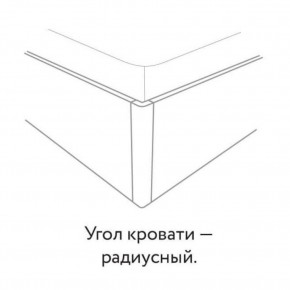 Угол кровати — радиусный.